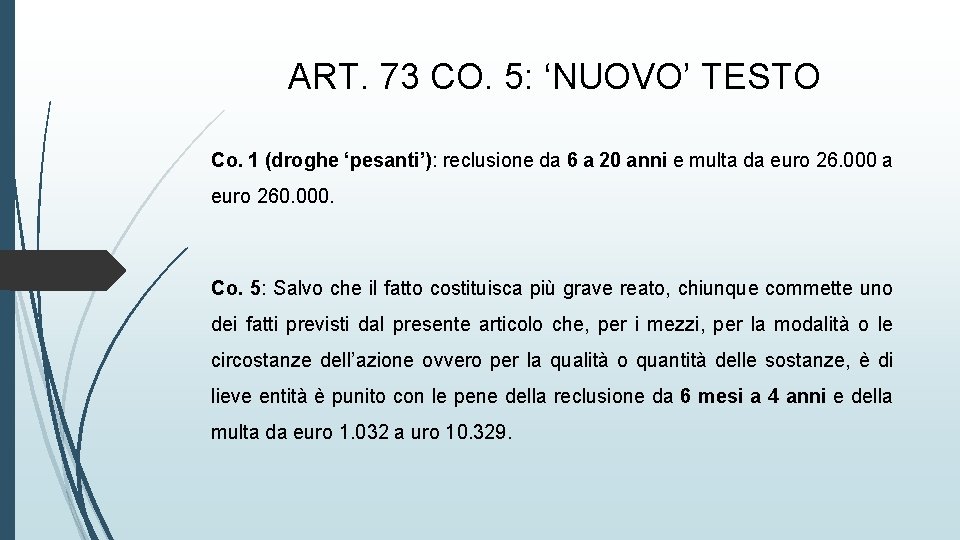 ART. 73 CO. 5: ‘NUOVO’ TESTO

Co. 1 (droghe ‘pesanti’): reclusione da 6 a 20 anni e multa da euro 26.000 a euro 260.000.

Co. 5: Salvo che il fatto costituisca più grave reato, chiunque commette uno dei fatti previsti dal presente articolo che, per i mezzi, per la modalità o le circostanze dell’azione ovvero per la qualità o quantità delle sostanze, è di lieve entità è punito con le pene della reclusione da 6 mesi a 4 anni e della multa da euro 1.032 a uro 10.329.